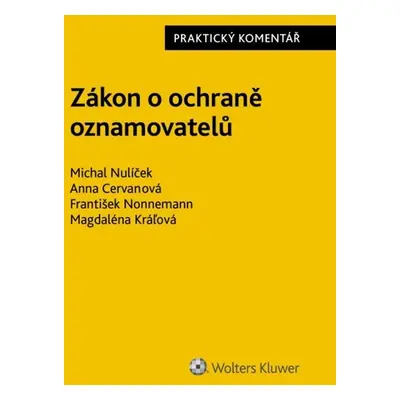 PRAKTICKÝ KOMENTÁŘ

Zákon o ochraně oznamovatelů

Michal Nulíček
Anna Cervanová
František Nonnemann
Magdaléna Kráľová

Wolters Kluwer